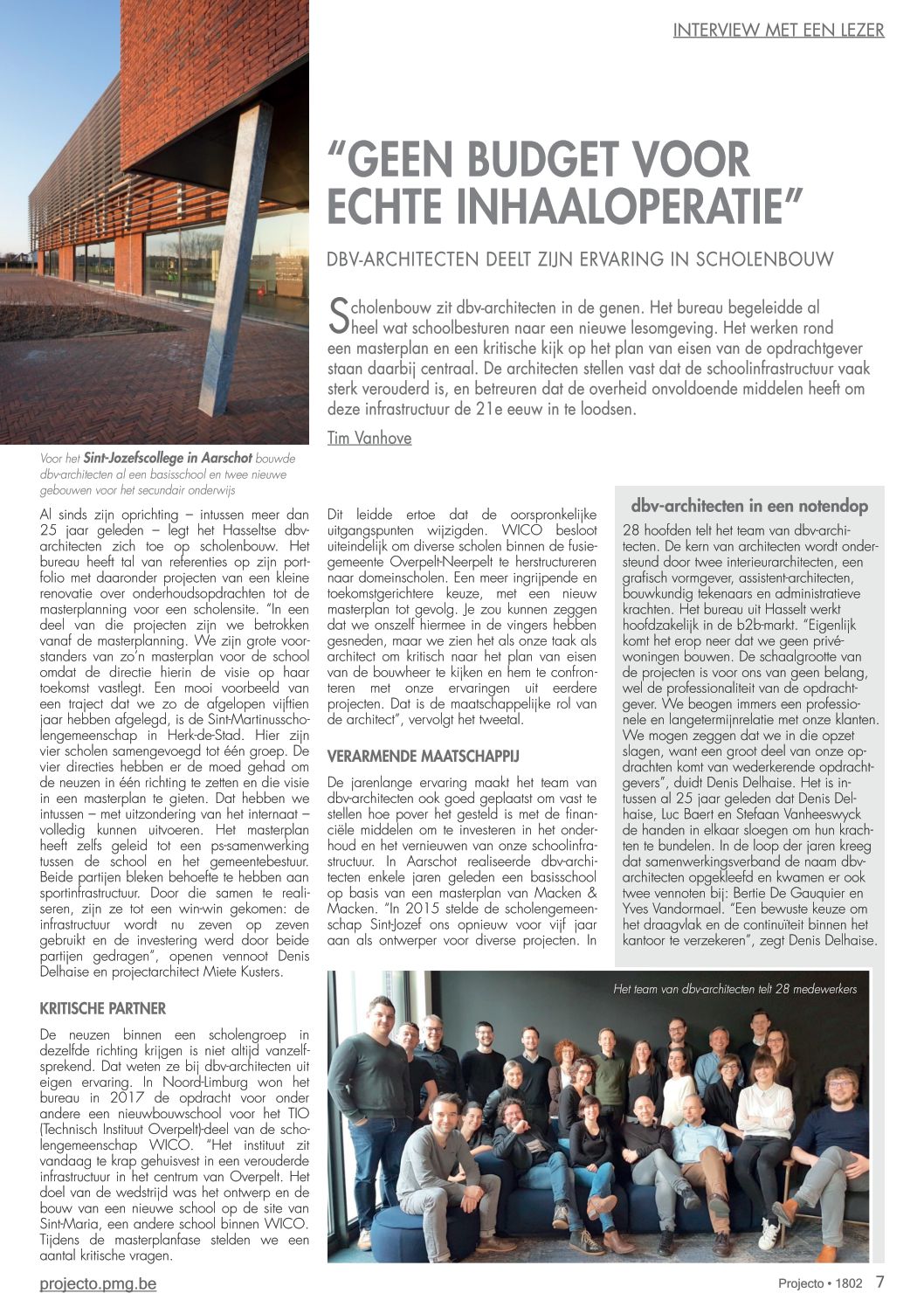 INTERVIEW MET EEN LEZER

"GEEN BUDGET VOOR ECHTE INHAALOPERATIE"

DBV-ARCHITECTEN DEELT ZIJN ERVARING IN SCHOLENBOUW

Scholenbouw zit dbv-architecten in de genen. Het bureau begeleidde al heel wat schoolbesturen naar een nieuwe lesomgeving. Het werken rond een masterplan en een kritische kijk op het plan van eisen van de opdrachtgever staan daarbij centraal. De architecten stellen vast dat de schoolinfrastructuur vaak sterk verouderd is, en betreuren dat de overheid onvoldoende middelen heeft om deze infrastructuur de 21e eeuw in te loodsen.

Tim Vanhove

Voor het Sint-Jozefscollege in Aarschot bouwde dbv-architecten al een basisschool en twee nieuwe gebouwen voor het secundair onderwijs

Al sinds zijn oprichting – intussen meer dan 25 jaar geleden – legt het Hasseltse dbv-architecten zich toe op scholenbouw. Het bureau heeft tal van referenties op zijn portfolio met daaronder projecten van een kleine renovatie over onderhoudsopdrachten tot de masterplanning voor een scholensite. "In een deel van die projecten zijn we betrokken vanaf de masterplanning. We zijn grote voorstanders van zo'n masterplan voor de school omdat de directie hierin de visie op haar toekomst vastlegt. Een mooi voorbeeld van een traject dat we zo de afgelopen vijftien jaar hebben afgelegd, is de Sint-Martinusscholengemeenschap in Herk-de-Stad. Hier zijn vier scholen samengevoegd tot één groep. De vier directies hebben er de moed gehad om de neuzen in één richting te zetten en die visie in een masterplan te gieten. Dat hebben we intussen – met uitzondering van het internaat – volledig kunnen uitvoeren. Het masterplan heeft zelfs geleid tot een ps-samenwerking tussen de school en het gemeentebestuur. Beide partijen bleken behoefte te hebben aan sportinfrastructuur. Door die samen te realiseren, zijn ze tot een win-win gekomen: de infrastructuur wordt nu zeven op zeven gebruikt en de investering werd door beide partijen gedragen", openen vennoot Denis Delhaise en projectarchitect Miete Kusters.

KRITISCHE PARTNER

De neuzen binnen een scholengroep in dezelfde richting krijgen is niet altijd vanzelfsprekend. Dat weten ze bij dbv-architecten uit eigen ervaring. In Noord-Limburg won het bureau in 2017 de opdracht voor onder andere een nieuwbouwschool voor het TIO (Technisch Instituut Overpelt)-deel van de scholengemeenschap WICO. "Het instituut zit vandaag te krap gehuisvest in een verouderde infrastructuur in het centrum van Overpelt. Het doel van de wedstrijd was het ontwerp en de bouw van een nieuwe school op de site van Sint-Maria, een andere school binnen WICO. Tijdens de masterplanfase stelden we een aantal kritische vragen.

Dit leidde ertoe dat de oorspronkelijke uitgangspunten wijzigden. WICO besloot uiteindelijk om diverse scholen binnen de fusiegemeente Overpelt-Neerpelt te herstructureren naar domeinscholen. Een meer ingrijpende en toekomstgerichtere keuze, met een nieuw masterplan tot gevolg. Je zou kunnen zeggen dat we onszelf hiermee in de vingers hebben gesneden, maar we zien het als onze taak als architect om kritisch naar het plan van eisen van de bouwheer te kijken en hem te confronteren met onze ervaringen uit eerdere projecten. Dat is de maatschappelijke rol van de architect", vervolgt het tweetal.

VERARMENDE MAATSCHAPPIJ

De jarenlange ervaring maakt het team van dbv-architecten ook goed geplaatst om vast te stellen hoe pover het gesteld is met de financiële middelen om te investeren in het onderhoud en het vernieuwen van onze schoolinfrastructuur. In Aarschot realiseerde dbv-architecten enkele jaren geleden een basisschool op basis van een masterplan van Macken & Macken. "In 2015 stelde de scholengemeenschap Sint-Jozef ons opnieuw voor vijf jaar aan als ontwerper voor diverse projecten. In

dbv-architecten in een notendop

28 hoofden telt het team van dbv-architecten. De kern van architecten wordt ondersteund door twee interieurarchitecten, een grafisch vormgever, assistent-architecten, bouwkundig tekenaars en administratieve krachten. Het bureau uit Hasselt werkt hoofdzakelijk in de b2b-markt. "Eigenlijk komt het erop neer dat we geen privéwoningen bouwen. De schaalgrootte van de projecten is voor ons van geen belang, wel de professionaliteit van de opdrachtgever. We beogen immers een professionele en langetermijnrelatie met onze klanten. We mogen zeggen dat we in die opzet slagen, want een groot deel van onze opdrachten komt van wederkerende opdrachtgevers", duidt Denis Delhaise. Het is intussen al 25 jaar geleden dat Denis Delhaise, Luc Baert en Stefaan Vanheeswyck de handen in elkaar sloegen om hun krachten te bundelen. In de loop der jaren kreeg dat samenwerkingsverband de naam dbv-architecten opgekleefd en kwamen er ook twee vennoten bij: Bertie De Gauquier en Yves Vandormael. "Een bewuste keuze om het draagvlak en de continuïteit binnen het kantoor te verzekeren", zegt Denis Delhaise.

Het team van dbv-architecten telt 28 medewerkers

projecto.pmg.be

Projecto • 1802 7